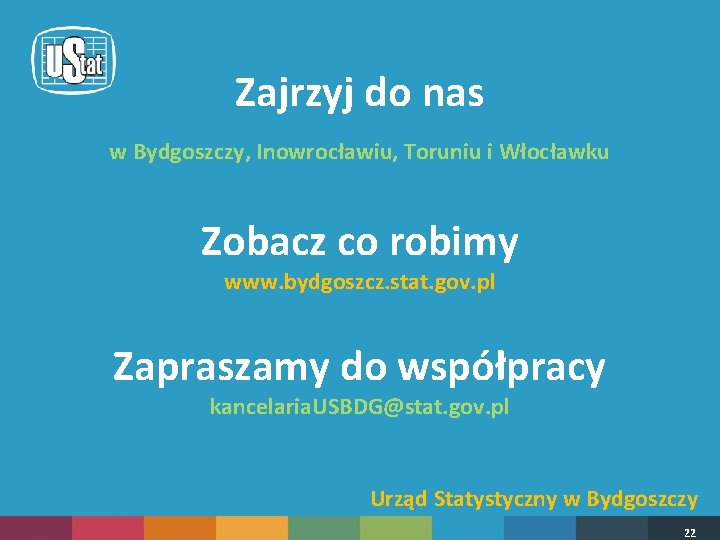 UStat

Zajrzyj do nas

w Bydgoszczy, Inowrocławiu, Toruniu i Włocławku

Zobacz co robimy

www.bydgoszcz.stat.gov.pl

Zapraszamy do współpracy

kancelariaUSBDG@stat.gov.pl

Urząd Statystyczny w Bydgoszczy

22